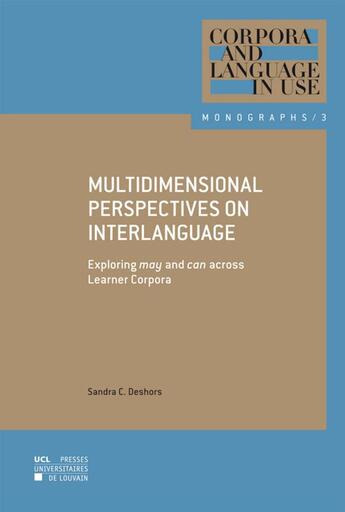 CORPORA AND LANGUAGE IN USE

MONOGRAPHS / 3

MULTIDIMENSIONAL PERSPECTIVES ON INTERLANGUAGE

Exploring may and can across Learner Corpora

Sandra C. Deshors

UCL PRESSES UNIVERSITAIRES DE LOUVAIN